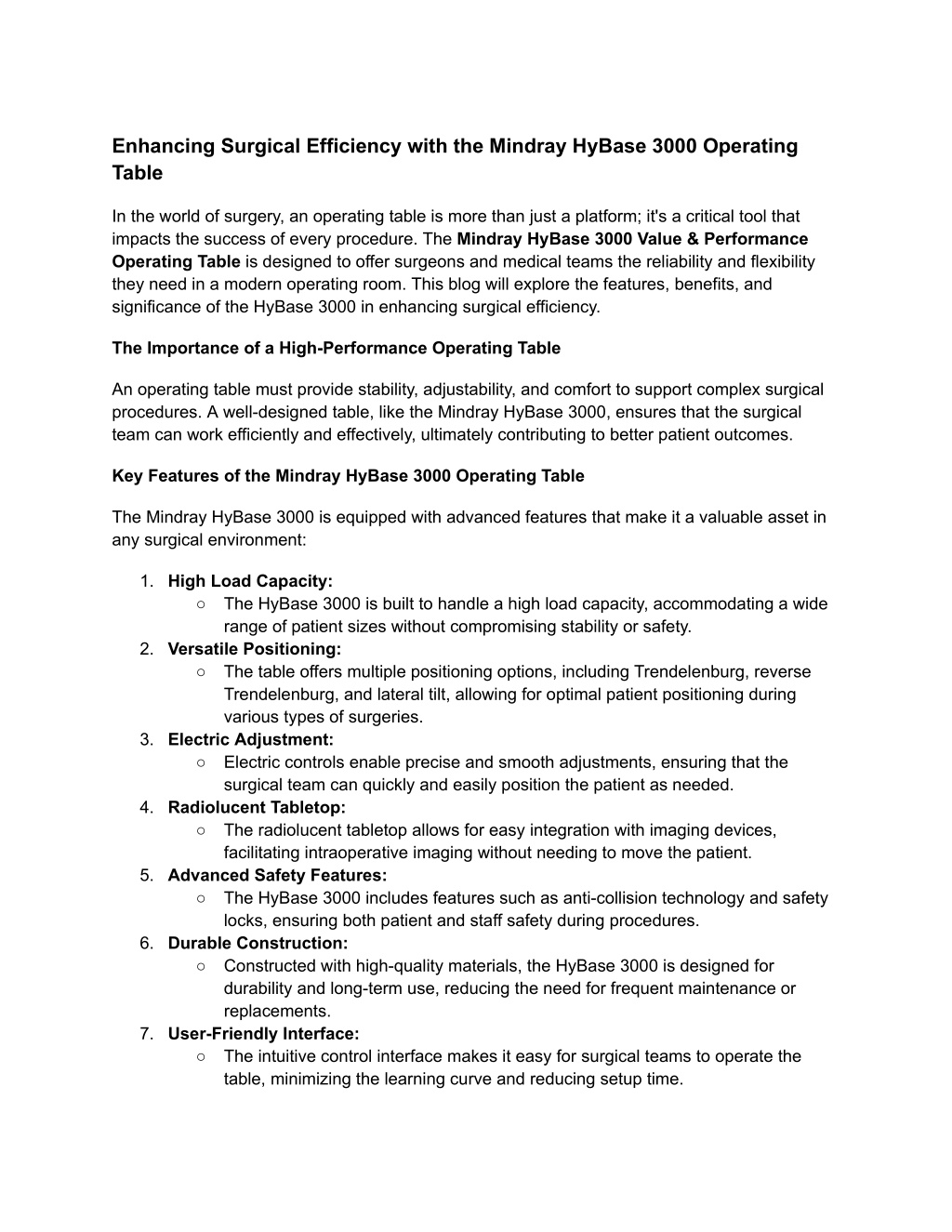 Enhancing Surgical Efficiency with the Mindray HyBase 3000 Operating Table

In the world of surgery, an operating table is more than just a platform; it's a critical tool that impacts the success of every procedure. The Mindray HyBase 3000 Value & Performance Operating Table is designed to offer surgeons and medical teams the reliability and flexibility they need in a modern operating room. This blog will explore the features, benefits, and significance of the HyBase 3000 in enhancing surgical efficiency.

The Importance of a High-Performance Operating Table

An operating table must provide stability, adjustability, and comfort to support complex surgical procedures. A well-designed table, like the Mindray HyBase 3000, ensures that the surgical team can work efficiently and effectively, ultimately contributing to better patient outcomes.

Key Features of the Mindray HyBase 3000 Operating Table

The Mindray HyBase 3000 is equipped with advanced features that make it a valuable asset in any surgical environment:

1. High Load Capacity:
   ○ The HyBase 3000 is built to handle a high load capacity, accommodating a wide range of patient sizes without compromising stability or safety.
2. Versatile Positioning:
   ○ The table offers multiple positioning options, including Trendelenburg, reverse Trendelenburg, and lateral tilt, allowing for optimal patient positioning during various types of surgeries.
3. Electric Adjustment:
   ○ Electric controls enable precise and smooth adjustments, ensuring that the surgical team can quickly and easily position the patient as needed.
4. Radiolucent Tabletop:
   ○ The radiolucent tabletop allows for easy integration with imaging devices, facilitating intraoperative imaging without needing to move the patient.
5. Advanced Safety Features:
   ○ The HyBase 3000 includes features such as anti-collision technology and safety locks, ensuring both patient and staff safety during procedures.
6. Durable Construction:
   ○ Constructed with high-quality materials, the HyBase 3000 is designed for durability and long-term use, reducing the need for frequent maintenance or replacements.
7. User-Friendly Interface:
   ○ The intuitive control interface makes it easy for surgical teams to operate the table, minimizing the learning curve and reducing setup time.